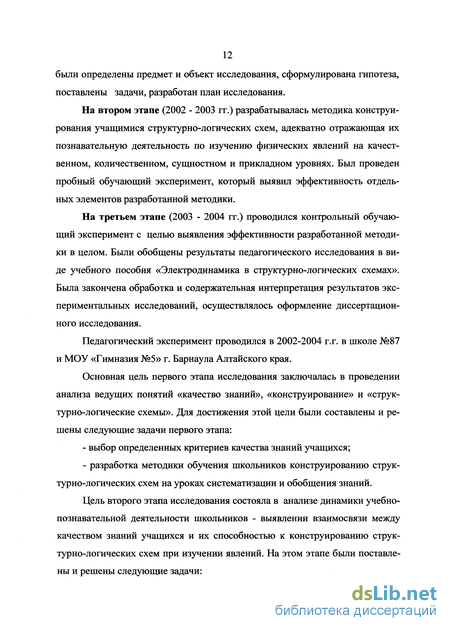 12

были определены предмет и объект исследования, сформулирована гипотеза, поставлены задачи, разработан план исследования.

**На втором этапе** (2002 - 2003 гг.) разрабатывалась методика конструирования учащимися структурно-логических схем, адекватно отражающая их познавательную деятельность по изучению физических явлений на качественном, количественном, сущностном и прикладном уровнях. Был проведен пробный обучающий эксперимент, который выявил эффективность отдельных элементов разработанной методики.

**На третьем этапе** (2003 - 2004 гг.) проводился контрольный обучающий эксперимент с целью выявления эффективности разработанной методики в целом. Были обобщены результаты педагогического исследования в виде учебного пособия «Электродинамика в структурно-логических схемах». Была закончена обработка и содержательная интерпретация результатов экспериментальных исследований, осуществлялось оформление диссертационного исследования.

Педагогический эксперимент проводился в 2002-2004 г.г. в школе №87 и МОУ «Гимназия №5» г. Барнаула Алтайского края.

Основная цель первого этапа исследования заключалась в проведении анализа ведущих понятий «качество знаний», «конструирование» и «структурно-логические схемы». Для достижения этой цели были составлены и решены следующие задачи первого этапа:

- выбор определенных критериев качества знаний учащихся;

- разработка методики обучения школьников конструированию структурно-логических схем на уроках систематизации и обобщения знаний.

Цель второго этапа исследования состояла в анализе динамики учебно-познавательной деятельности школьников - выявлении взаимосвязи между качеством знаний учащихся и их способностью к конструированию структурно-логических схем при изучении явлений. На этом этапе были поставлены и решены следующие задачи:

dsLib.net
библиотека диссертаций